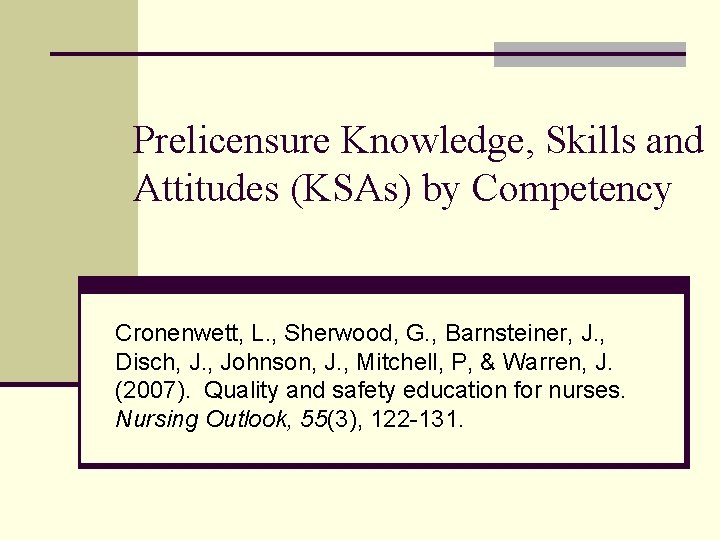 Prelicensure Knowledge, Skills and Attitudes (KSAs) by Competency

Cronenwett, L., Sherwood, G., Barnsteiner, J., Disch, J., Johnson, J., Mitchell, P, & Warren, J. (2007). Quality and safety education for nurses. Nursing Outlook, 55(3), 122-131.